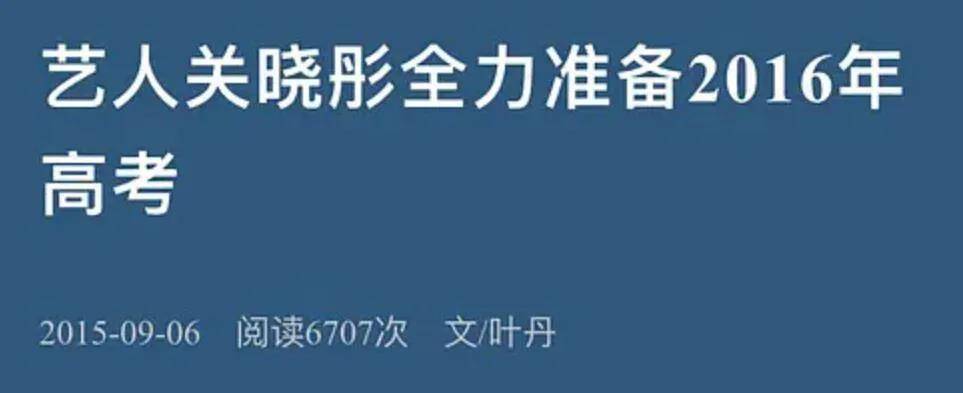 艺人关晓彤全力准备2016年高考

2015-09-06　阅读6707次　文/叶丹